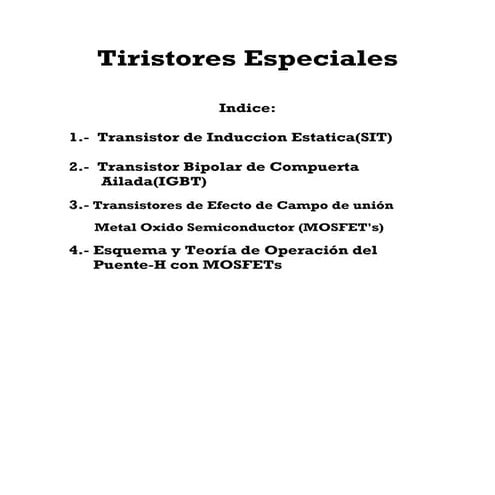 Tiristores Especiales

Indice:

1.- Transistor de Induccion Estatica(SIT)

2.- Transistor Bipolar de Compuerta Ailada(IGBT)

3.- Transistores de Efecto de Campo de unión Metal Oxido Semiconductor (MOSFET's)

4.- Esquema y Teoría de Operación del Puente-H con MOSFETs